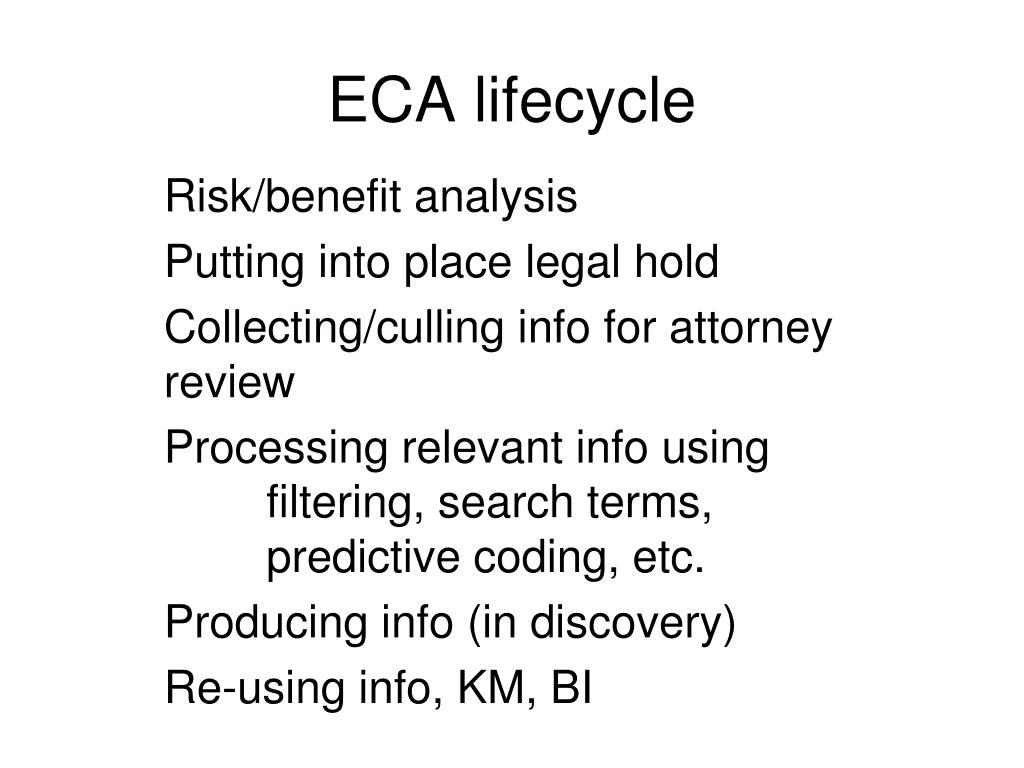 ECA lifecycle

Risk/benefit analysis

Putting into place legal hold

Collecting/culling info for attorney review

Processing relevant info using filtering, search terms, predictive coding, etc.

Producing info (in discovery)

Re-using info, KM, BI